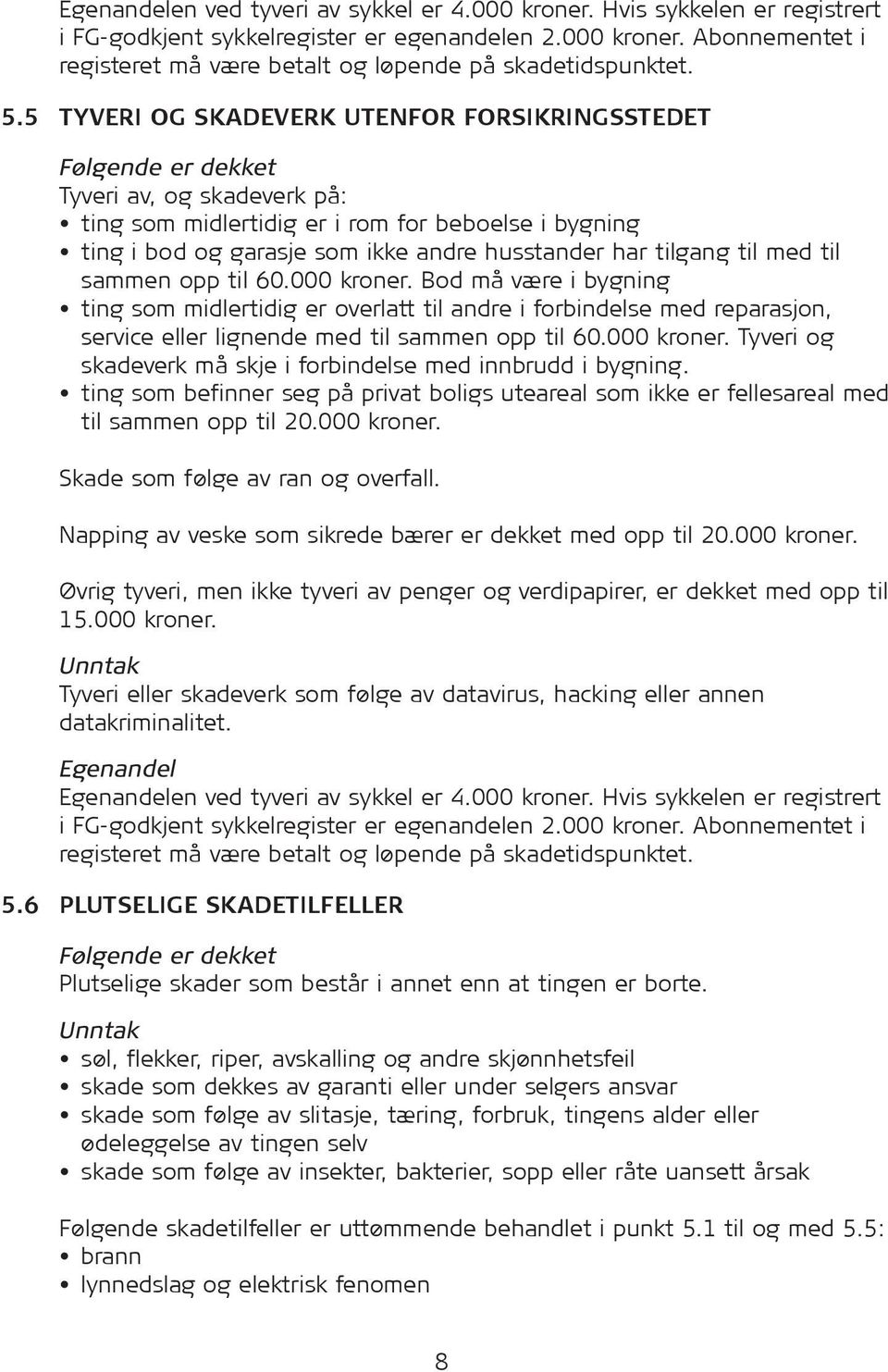 Egenandelen ved tyveri av sykkel er 4.000 kroner. Hvis sykkelen er registrert i FG-godkjent sykkelregister er egenandelen 2.000 kroner. Abonnementet i registeret må være betalt og løpende på skadetidspunktet.

5.5 TYVERI OG SKADEVERK UTENFOR FORSIKRINGSSTEDET

Følgende er dekket
Tyveri av, og skadeverk på:
• ting som midlertidig er i rom for beboelse i bygning
• ting i bod og garasje som ikke andre husstander har tilgang til med til sammen opp til 60.000 kroner. Bod må være i bygning
• ting som midlertidig er overlatt til andre i forbindelse med reparasjon, service eller lignende med til sammen opp til 60.000 kroner. Tyveri og skadeverk må skje i forbindelse med innbrudd i bygning.
• ting som befinner seg på privat boligs uteareal som ikke er fellesareal med til sammen opp til 20.000 kroner.

Skade som følge av ran og overfall.

Napping av veske som sikrede bærer er dekket med opp til 20.000 kroner.

Øvrig tyveri, men ikke tyveri av penger og verdipapirer, er dekket med opp til 15.000 kroner.

Unntak
Tyveri eller skadeverk som følge av datavirus, hacking eller annen datakriminalitet.

Egenandel
Egenandelen ved tyveri av sykkel er 4.000 kroner. Hvis sykkelen er registrert i FG-godkjent sykkelregister er egenandelen 2.000 kroner. Abonnementet i registeret må være betalt og løpende på skadetidspunktet.

5.6 PLUTSELIGE SKADETILFELLER

Følgende er dekket
Plutselige skader som består i annet enn at tingen er borte.

Unntak
• søl, flekker, riper, avskalling og andre skjønnhetsfeil
• skade som dekkes av garanti eller under selgers ansvar
• skade som følge av slitasje, tæring, forbruk, tingens alder eller ødeleggelse av tingen selv
• skade som følge av insekter, bakterier, sopp eller råte uansett årsak

Følgende skadetilfeller er uttømmende behandlet i punkt 5.1 til og med 5.5:
• brann
• lynnedslag og elektrisk fenomen

8